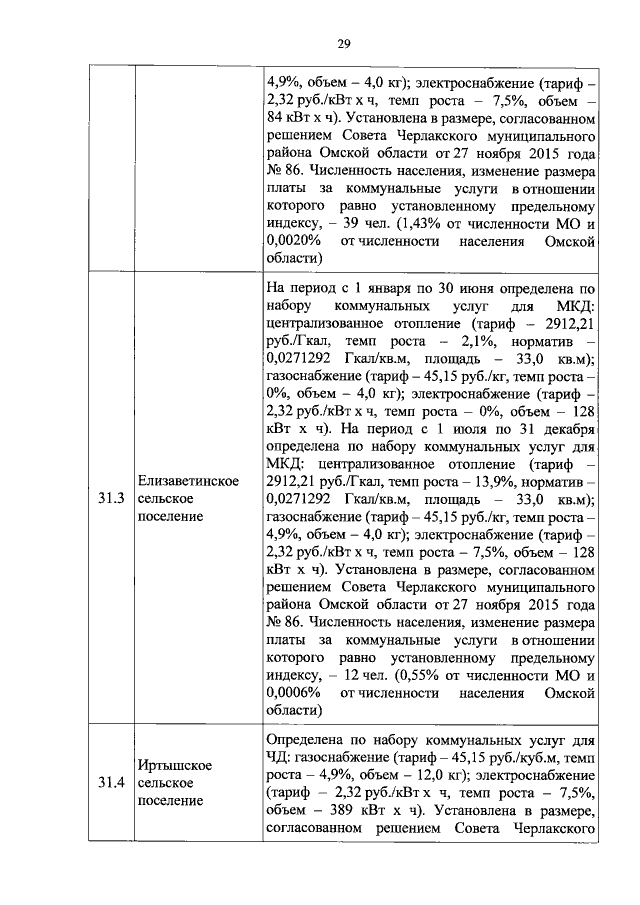 29

|  |  |  |
|---|---|---|
|  |  | 4,9%, объем – 4,0 кг); электроснабжение (тариф – 2,32 руб./кВт х ч, темп роста – 7,5%, объем – 84 кВт х ч). Установлена в размере, согласованном решением Совета Черлакского муниципального района Омской области от 27 ноября 2015 года № 86. Численность населения, изменение размера платы за коммунальные услуги в отношении которого равно установленному предельному индексу, – 39 чел. (1,43% от численности МО и 0,0020% от численности населения Омской области) |
| 31.3 | Елизаветинское сельское поселение | На период с 1 января по 30 июня определена по набору коммунальных услуг для МКД: централизованное отопление (тариф – 2912,21 руб./Гкал, темп роста – 2,1%, норматив – 0,0271292 Гкал/кв.м, площадь – 33,0 кв.м); газоснабжение (тариф – 45,15 руб./кг, темп роста – 0%, объем – 4,0 кг); электроснабжение (тариф – 2,32 руб./кВт х ч, темп роста – 0%, объем – 128 кВт х ч). На период с 1 июля по 31 декабря определена по набору коммунальных услуг для МКД: централизованное отопление (тариф – 2912,21 руб./Гкал, темп роста – 13,9%, норматив – 0,0271292 Гкал/кв.м, площадь – 33,0 кв.м); газоснабжение (тариф – 45,15 руб./кг, темп роста – 4,9%, объем – 4,0 кг); электроснабжение (тариф – 2,32 руб./кВт х ч, темп роста – 7,5%, объем – 128 кВт х ч). Установлена в размере, согласованном решением Совета Черлакского муниципального района Омской области от 27 ноября 2015 года № 86. Численность населения, изменение размера платы за коммунальные услуги в отношении которого равно установленному предельному индексу, – 12 чел. (0,55% от численности МО и 0,0006% от численности населения Омской области) |
| 31.4 | Иртышское сельское поселение | Определена по набору коммунальных услуг для ЧД: газоснабжение (тариф – 45,15 руб./куб.м, темп роста – 4,9%, объем – 12,0 кг); электроснабжение (тариф – 2,32 руб./кВт х ч, темп роста – 7,5%, объем – 389 кВт х ч). Установлена в размере, согласованном решением Совета Черлакского |